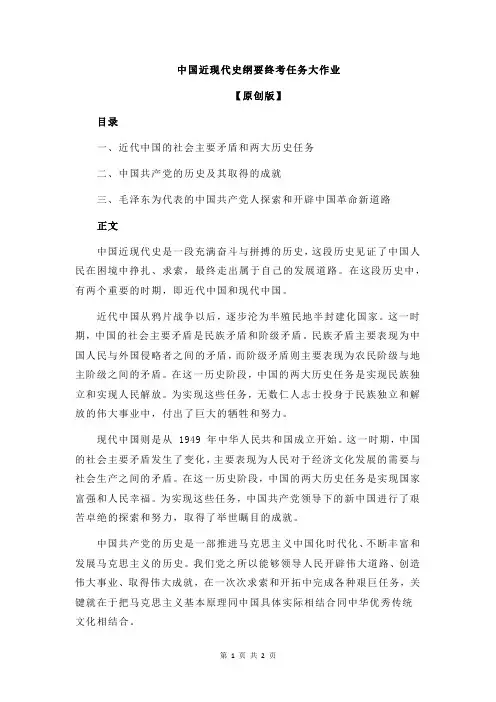 中国近现代史纲要终考任务大作业

【原创版】

目录

一、近代中国的社会主要矛盾和两大历史任务

二、中国共产党的历史及其取得的成就

三、毛泽东为代表的中国共产党人探索和开辟中国革命新道路

正文

中国近现代史是一段充满奋斗与拼搏的历史，这段历史见证了中国人民在困境中挣扎、求索，最终走出属于自己的发展道路。在这段历史中，有两个重要的时期，即近代中国和现代中国。

近代中国从鸦片战争以后，逐步沦为半殖民地半封建化国家。这一时期，中国的社会主要矛盾是民族矛盾和阶级矛盾。民族矛盾主要表现为中国人民与外国侵略者之间的矛盾，而阶级矛盾则主要表现为农民阶级与地主阶级之间的矛盾。在这一历史阶段，中国的两大历史任务是实现民族独立和实现人民解放。为实现这些任务，无数仁人志士投身于民族独立和解放的伟大事业中，付出了巨大的牺牲和努力。

现代中国则是从 1949 年中华人民共和国成立开始。这一时期，中国的社会主要矛盾发生了变化，主要表现为人民对于经济文化发展的需要与社会生产之间的矛盾。在这一历史阶段，中国的两大历史任务是实现国家富强和人民幸福。为实现这些任务，中国共产党领导下的新中国进行了艰苦卓绝的探索和努力，取得了举世瞩目的成就。

中国共产党的历史是一部推进马克思主义中国化时代化、不断丰富和发展马克思主义的历史。我们党之所以能够领导人民开辟伟大道路、创造伟大事业、取得伟大成就，在一次次求索和开拓中完成各种艰巨任务，关键就在于把马克思主义基本原理同中国具体实际相结合同中华优秀传统文化相结合。

第 1 页 共 2 页